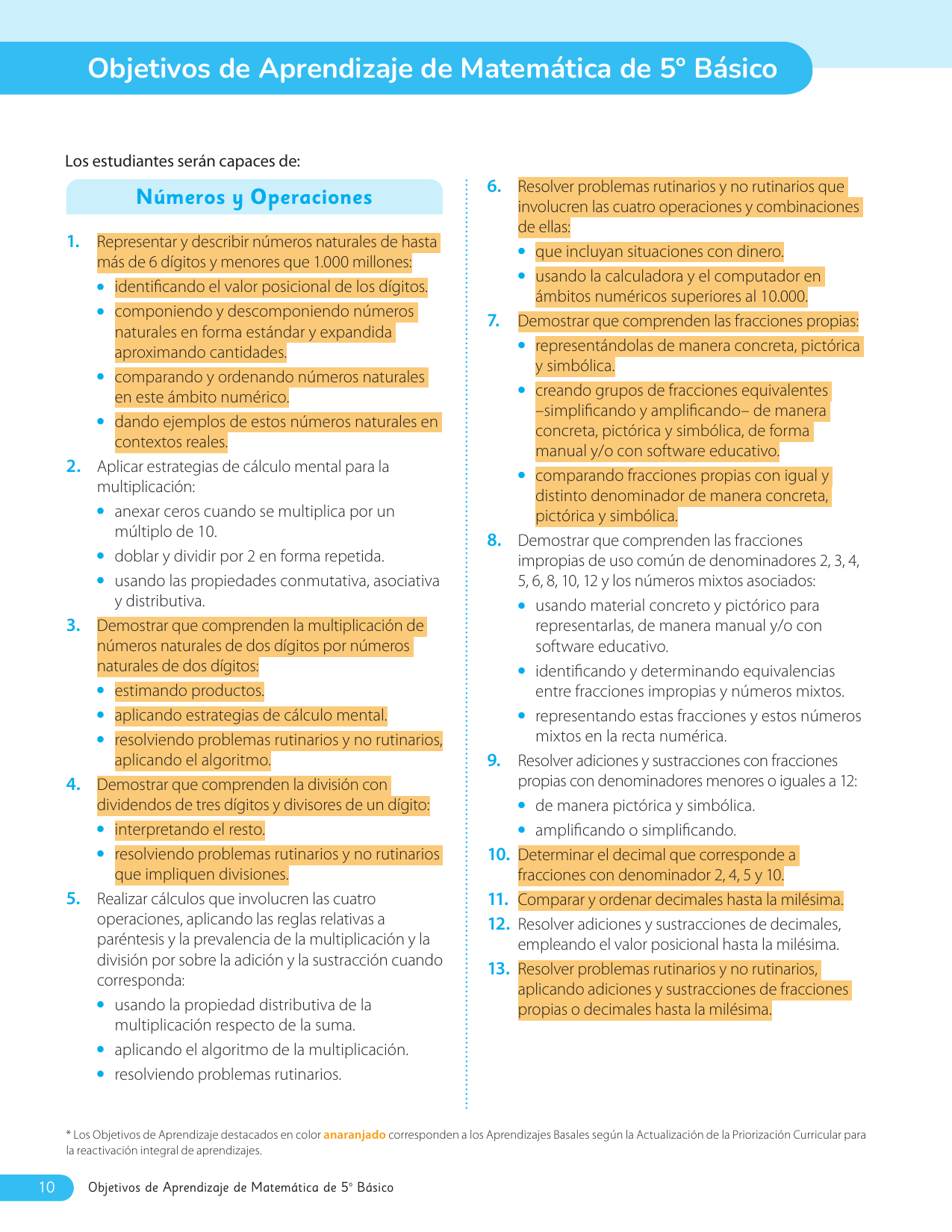 Objetivos de Aprendizaje de Matemática de 5º Básico

Los estudiantes serán capaces de:

Números y Operaciones

1. Representar y describir números naturales de hasta más de 6 dígitos y menores que 1.000 millones:
• identificando el valor posicional de los dígitos.
• componiendo y descomponiendo números naturales en forma estándar y expandida aproximando cantidades.
• comparando y ordenando números naturales en este ámbito numérico.
• dando ejemplos de estos números naturales en contextos reales.

2. Aplicar estrategias de cálculo mental para la multiplicación:
• anexar ceros cuando se multiplica por un múltiplo de 10.
• doblar y dividir por 2 en forma repetida.
• usando las propiedades conmutativa, asociativa y distributiva.

3. Demostrar que comprenden la multiplicación de números naturales de dos dígitos por números naturales de dos dígitos:
• estimando productos.
• aplicando estrategias de cálculo mental.
• resolviendo problemas rutinarios y no rutinarios, aplicando el algoritmo.

4. Demostrar que comprenden la división con dividendos de tres dígitos y divisores de un dígito:
• interpretando el resto.
• resolviendo problemas rutinarios y no rutinarios que impliquen divisiones.

5. Realizar cálculos que involucren las cuatro operaciones, aplicando las reglas relativas a paréntesis y la prevalencia de la multiplicación y la división por sobre la adición y la sustracción cuando corresponda:
• usando la propiedad distributiva de la multiplicación respecto de la suma.
• aplicando el algoritmo de la multiplicación.
• resolviendo problemas rutinarios.

6. Resolver problemas rutinarios y no rutinarios que involucren las cuatro operaciones y combinaciones de ellas:
• que incluyan situaciones con dinero.
• usando la calculadora y el computador en ámbitos numéricos superiores al 10.000.

7. Demostrar que comprenden las fracciones propias:
• representándolas de manera concreta, pictórica y simbólica.
• creando grupos de fracciones equivalentes –simplificando y amplificando– de manera concreta, pictórica y simbólica, de forma manual y/o con software educativo.
• comparando fracciones propias con igual y distinto denominador de manera concreta, pictórica y simbólica.

8. Demostrar que comprenden las fracciones impropias de uso común de denominadores 2, 3, 4, 5, 6, 8, 10, 12 y los números mixtos asociados:
• usando material concreto y pictórico para representarlas, de manera manual y/o con software educativo.
• identificando y determinando equivalencias entre fracciones impropias y números mixtos.
• representando estas fracciones y estos números mixtos en la recta numérica.

9. Resolver adiciones y sustracciones con fracciones propias con denominadores menores o iguales a 12:
• de manera pictórica y simbólica.
• amplificando o simplificando.

10. Determinar el decimal que corresponde a fracciones con denominador 2, 4, 5 y 10.

11. Comparar y ordenar decimales hasta la milésima.

12. Resolver adiciones y sustracciones de decimales, empleando el valor posicional hasta la milésima.

13. Resolver problemas rutinarios y no rutinarios, aplicando adiciones y sustracciones de fracciones propias o decimales hasta la milésima.

* Los Objetivos de Aprendizaje destacados en color anaranjado corresponden a los Aprendizajes Basales según la Actualización de la Priorización Curricular para la reactivación integral de aprendizajes.

10 Objetivos de Aprendizaje de Matemática de 5º Básico